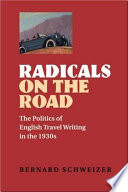 RADICALS ON THE ROAD

The Politics of English Travel Writing in the 1930s

BERNARD SCHWEIZER